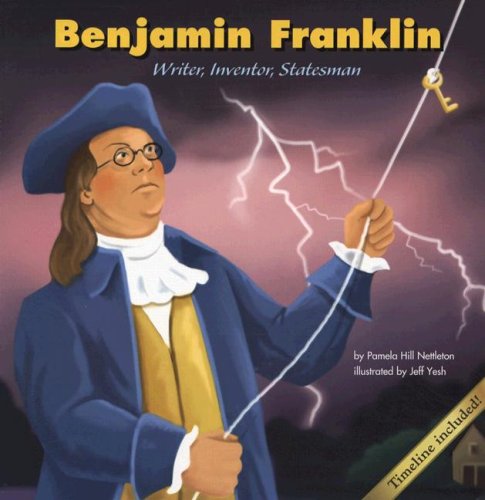 Benjamin Franklin
Writer, Inventor, Statesman

by Pamela Hill Nettleton
illustrated by Jeff Yesh

Timeline included!